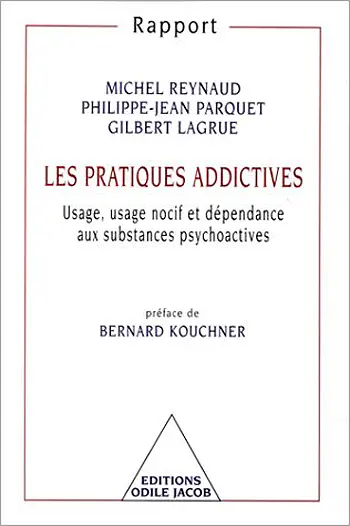 Rapport

MICHEL REYNAUD
PHILIPPE-JEAN PARQUET
GILBERT LAGRUE

LES PRATIQUES ADDICTIVES

Usage, usage nocif et dépendance aux substances psychoactives

préface de
BERNARD KOUCHNER

EDITIONS
ODILE JACOB